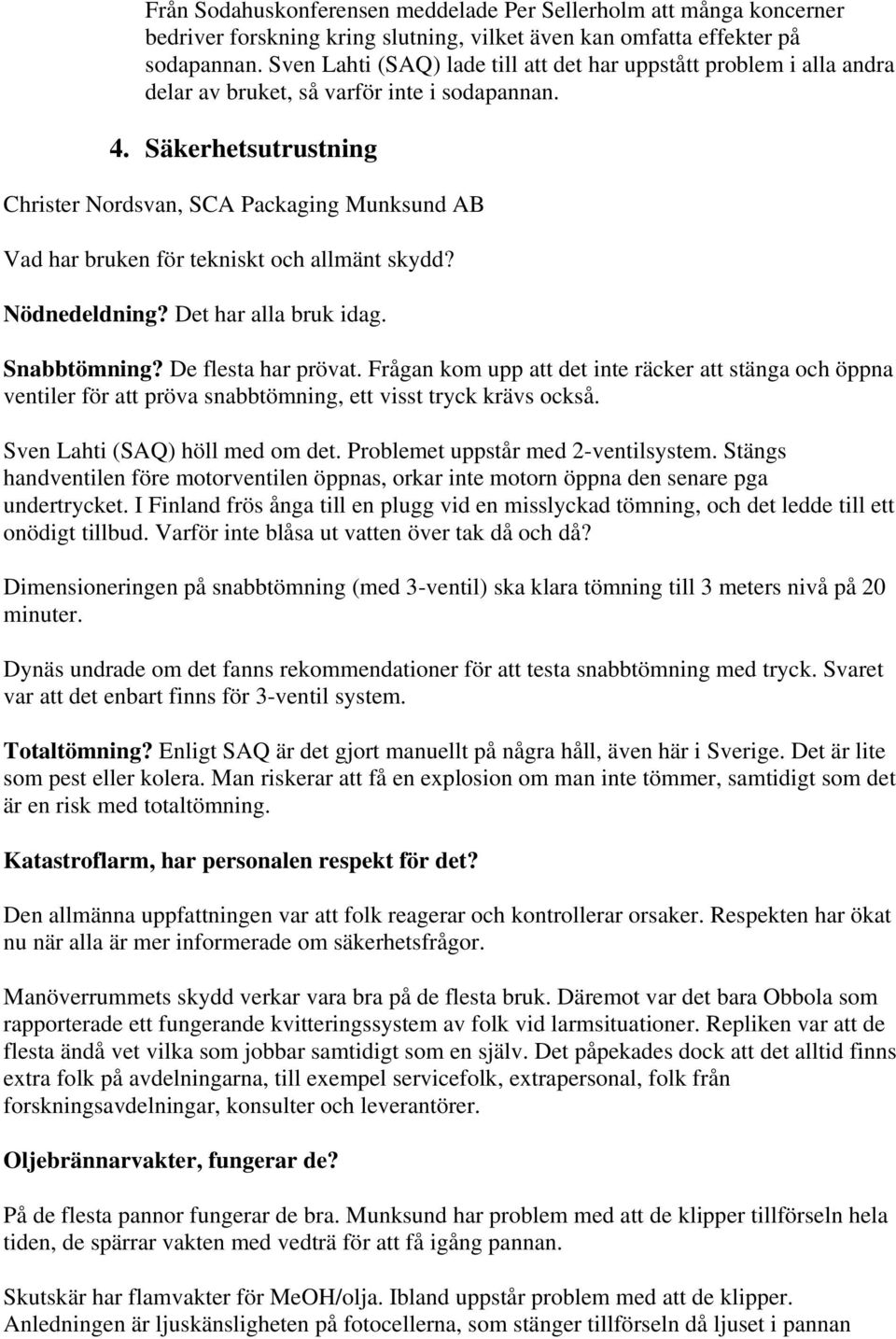 Från Sodahuskonferensen meddelade Per Sellerholm att många koncerner bedriver forskning kring slutning, vilket även kan omfatta effekter på sodapannan. Sven Lahti (SAQ) lade till att det har uppstått problem i alla andra delar av bruket, så varför inte i sodapannan.

4. Säkerhetsutrustning

Christer Nordsvan, SCA Packaging Munksund AB

Vad har bruken för tekniskt och allmänt skydd?

Nödnedeldning? Det har alla bruk idag.

Snabbtömning? De flesta har prövat. Frågan kom upp att det inte räcker att stänga och öppna ventiler för att pröva snabbtömning, ett visst tryck krävs också.

Sven Lahti (SAQ) höll med om det. Problemet uppstår med 2-ventilsystem. Stängs handventilen före motorventilen öppnas, orkar inte motorn öppna den senare pga undertrycket. I Finland frös ånga till en plugg vid en misslyckad tömning, och det ledde till ett onödigt tillbud. Varför inte blåsa ut vatten över tak då och då?

Dimensioneringen på snabbtömning (med 3-ventil) ska klara tömning till 3 meters nivå på 20 minuter.

Dynäs undrade om det fanns rekommendationer för att testa snabbtömning med tryck. Svaret var att det enbart finns för 3-ventil system.

Totaltömning? Enligt SAQ är det gjort manuellt på några håll, även här i Sverige. Det är lite som pest eller kolera. Man riskerar att få en explosion om man inte tömmer, samtidigt som det är en risk med totaltömning.

Katastroflarm, har personalen respekt för det?

Den allmänna uppfattningen var att folk reagerar och kontrollerar orsaker. Respekten har ökat nu när alla är mer informerade om säkerhetsfrågor.

Manöverrummets skydd verkar vara bra på de flesta bruk. Däremot var det bara Obbola som rapporterade ett fungerande kvitteringssystem av folk vid larmsituationer. Repliken var att de flesta ändå vet vilka som jobbar samtidigt som en själv. Det påpekades dock att det alltid finns extra folk på avdelningarna, till exempel servicefolk, extrapersonal, folk från forskningsavdelningar, konsulter och leverantörer.

Oljebrännarvakter, fungerar de?

På de flesta pannor fungerar de bra. Munksund har problem med att de klipper tillförseln hela tiden, de spärrar vakten med vedträ för att få igång pannan.

Skutskär har flamvakter för MeOH/olja. Ibland uppstår problem med att de klipper. Anledningen är ljuskänsligheten på fotocellerna, som stänger tillförseln då ljuset i pannan